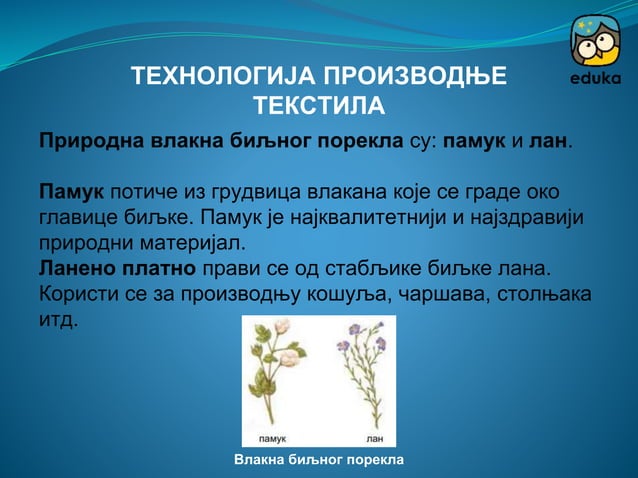 eduka

ТЕХНОЛОГИЈА ПРОИЗВОДЊЕ ТЕКСТИЛА

Природна влакна биљног порекла су: памук и лан.

Памук потиче из грудвица влакана које се граде око главице биљке. Памук је најквалитетнији и најздравији природни материјал.
Ланено платно прави се од стабљике биљке лана. Користи се за производњу кошуља, чаршава, столњака итд.

памук

лан

Влакна биљног порекла